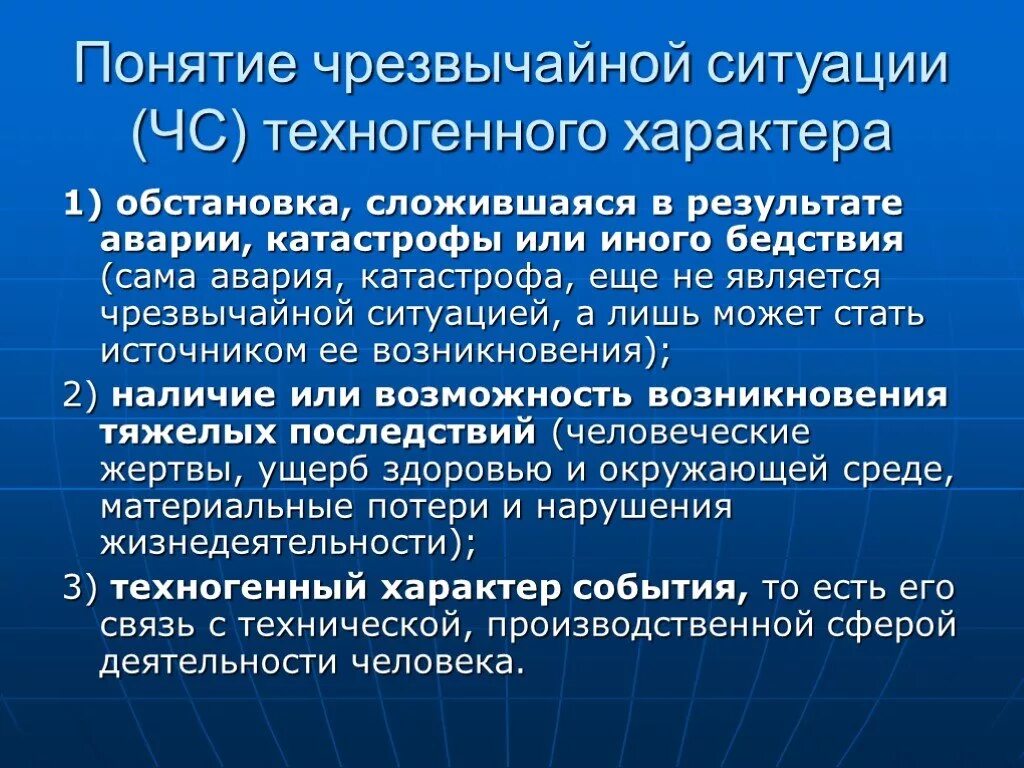 Понятие чрезвычайной ситуации (ЧС) техногенного характера

1) обстановка, сложившаяся в результате аварии, катастрофы или иного бедствия (сама авария, катастрофа, еще не является чрезвычайной ситуацией, а лишь может стать источником ее возникновения);

2) наличие или возможность возникновения тяжелых последствий (человеческие жертвы, ущерб здоровью и окружающей среде, материальные потери и нарушения жизнедеятельности);

3) техногенный характер события, то есть его связь с технической, производственной сферой деятельности человека.